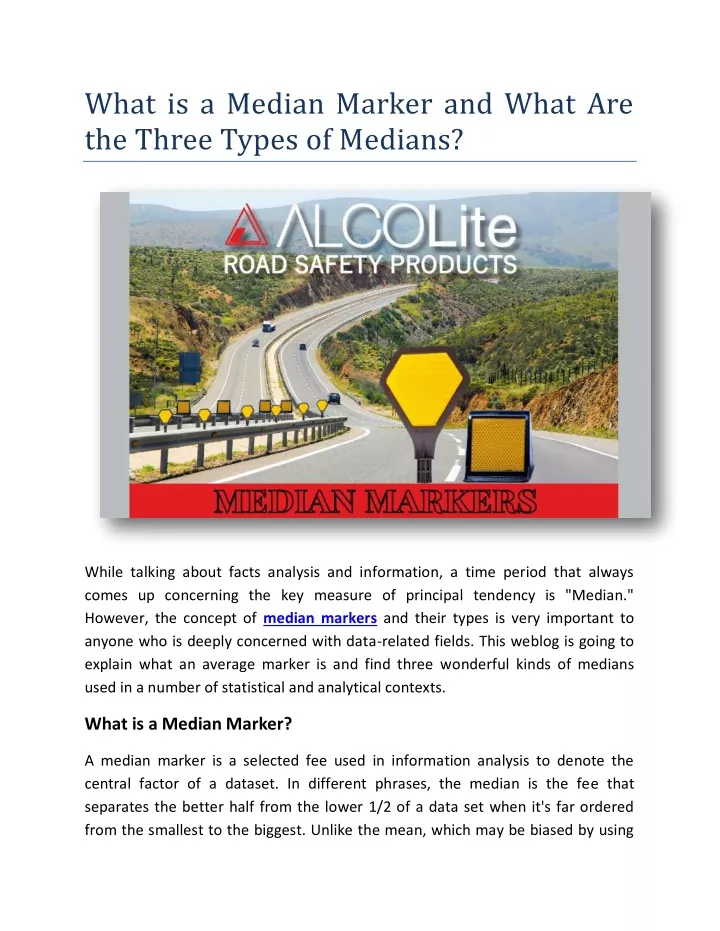 What is a Median Marker and What Are the Three Types of Medians?

ALCOLite
ROAD SAFETY PRODUCTS

MEDIAN MARKERS

While talking about facts analysis and information, a time period that always comes up concerning the key measure of principal tendency is "Median." However, the concept of median markers and their types is very important to anyone who is deeply concerned with data-related fields. This weblog is going to explain what an average marker is and find three wonderful kinds of medians used in a number of statistical and analytical contexts.

What is a Median Marker?

A median marker is a selected fee used in information analysis to denote the central factor of a dataset. In different phrases, the median is the fee that separates the better half from the lower 1/2 of a data set when it's far ordered from the smallest to the biggest. Unlike the mean, which may be biased by using